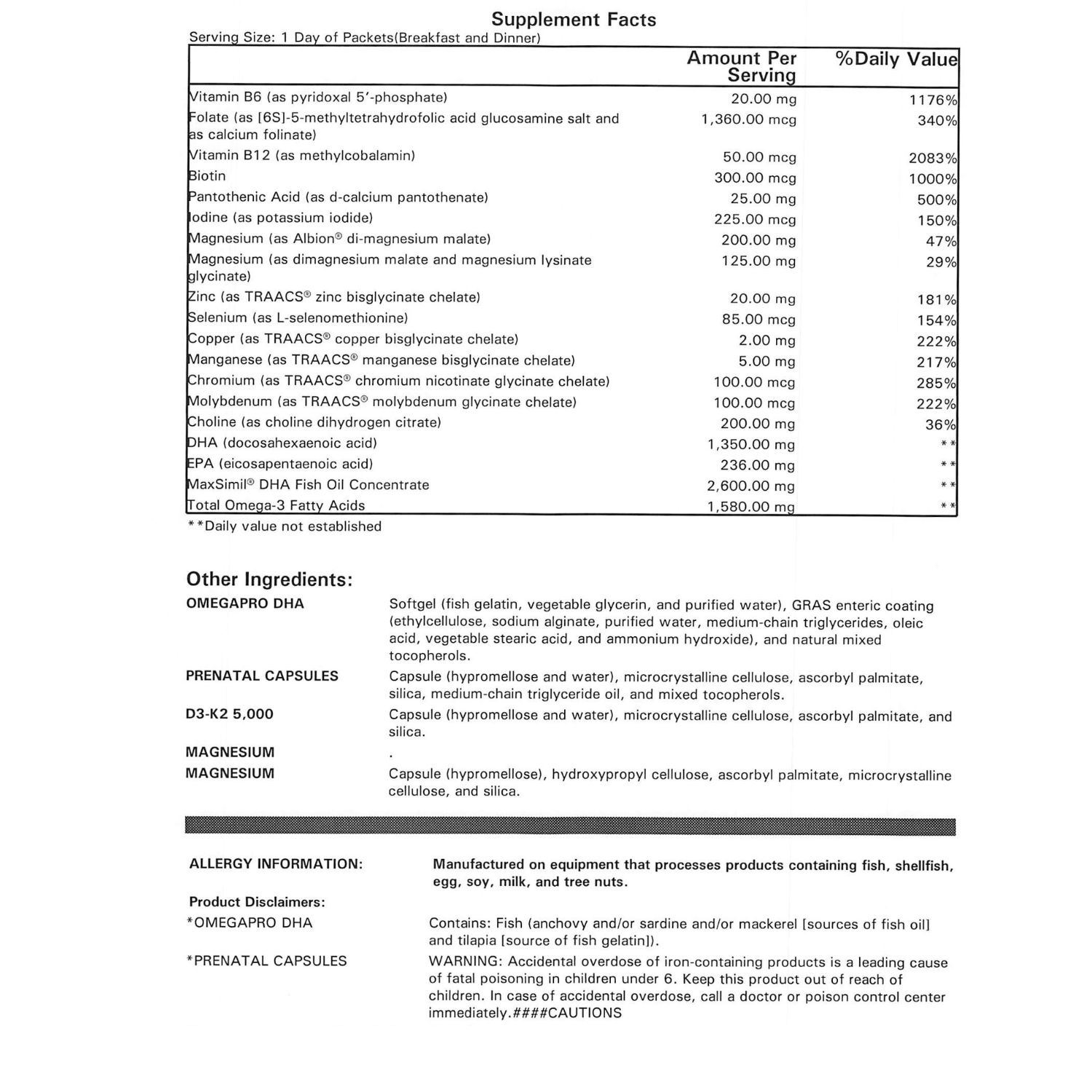 Supplement Facts

Serving Size: 1 Day of Packets(Breakfast and Dinner)

| | Amount Per Serving | %Daily Value |
|---|---|---|
| Vitamin B6 (as pyridoxal 5'-phosphate) | 20.00 mg | 1176% |
| Folate (as [6S]-5-methyltetrahydrofolic acid glucosamine salt and as calcium folinate) | 1,360.00 mcg | 340% |
| Vitamin B12 (as methylcobalamin) | 50.00 mcg | 2083% |
| Biotin | 300.00 mcg | 1000% |
| Pantothenic Acid (as d-calcium pantothenate) | 25.00 mg | 500% |
| Iodine (as potassium iodide) | 225.00 mcg | 150% |
| Magnesium (as Albion® di-magnesium malate) | 200.00 mg | 47% |
| Magnesium (as dimagnesium malate and magnesium lysinate glycinate) | 125.00 mg | 29% |
| Zinc (as TRAACS® zinc bisglycinate chelate) | 20.00 mg | 181% |
| Selenium (as L-selenomethionine) | 85.00 mcg | 154% |
| Copper (as TRAACS® copper bisglycinate chelate) | 2.00 mg | 222% |
| Manganese (as TRAACS® manganese bisglycinate chelate) | 5.00 mg | 217% |
| Chromium (as TRAACS® chromium nicotinate glycinate chelate) | 100.00 mcg | 285% |
| Molybdenum (as TRAACS® molybdenum glycinate chelate) | 100.00 mcg | 222% |
| Choline (as choline dihydrogen citrate) | 200.00 mg | 36% |
| DHA (docosahexaenoic acid) | 1,350.00 mg | ** |
| EPA (eicosapentaenoic acid) | 236.00 mg | ** |
| MaxSimil® DHA Fish Oil Concentrate | 2,600.00 mg | ** |
| Total Omega-3 Fatty Acids | 1,580.00 mg | ** |

**Daily value not established

Other Ingredients:

OMEGAPRO DHA
Softgel (fish gelatin, vegetable glycerin, and purified water), GRAS enteric coating (ethylcellulose, sodium alginate, purified water, medium-chain triglycerides, oleic acid, vegetable stearic acid, and ammonium hydroxide), and natural mixed tocopherols.

PRENATAL CAPSULES
Capsule (hypromellose and water), microcrystalline cellulose, ascorbyl palmitate, silica, medium-chain triglyceride oil, and mixed tocopherols.

D3-K2 5,000
Capsule (hypromellose and water), microcrystalline cellulose, ascorbyl palmitate, and silica.

MAGNESIUM
.

MAGNESIUM
Capsule (hypromellose), hydroxypropyl cellulose, ascorbyl palmitate, microcrystalline cellulose, and silica.

ALLERGY INFORMATION:
Manufactured on equipment that processes products containing fish, shellfish, egg, soy, milk, and tree nuts.

Product Disclaimers:

*OMEGAPRO DHA
Contains: Fish (anchovy and/or sardine and/or mackerel [sources of fish oil] and tilapia [source of fish gelatin]).

*PRENATAL CAPSULES
WARNING: Accidental overdose of iron-containing products is a leading cause of fatal poisoning in children under 6. Keep this product out of reach of children. In case of accidental overdose, call a doctor or poison control center immediately.####CAUTIONS